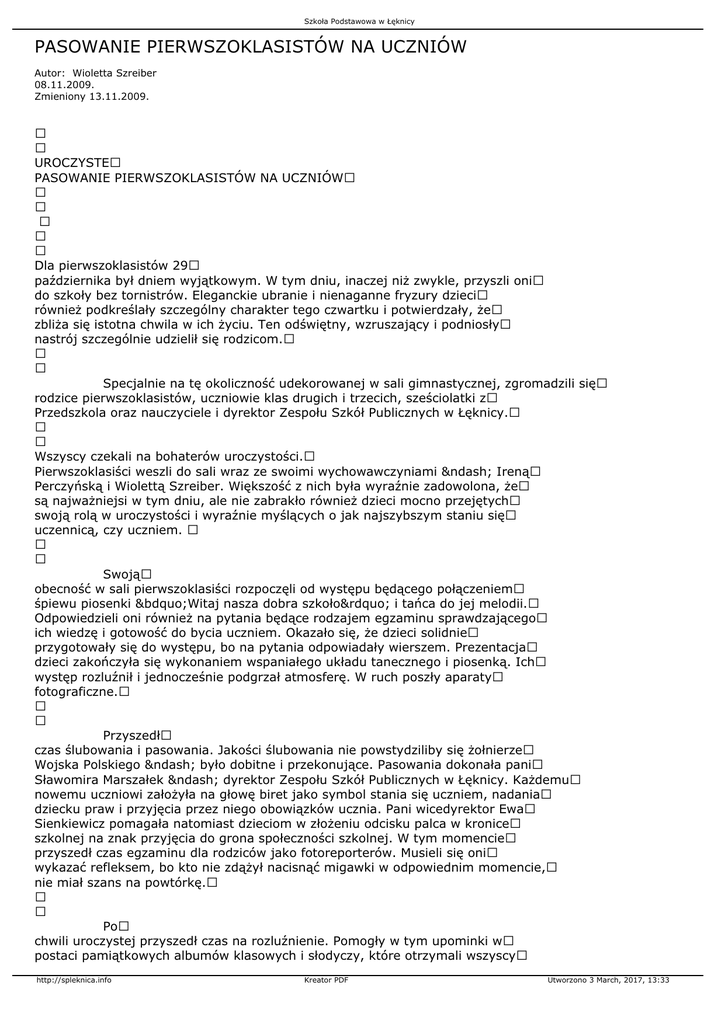 Szkoła Podstawowa w Łęknicy

PASOWANIE PIERWSZOKLASISTÓW NA UCZNIÓW

Autor: Wioletta Szreiber
08.11.2009.
Zmieniony 13.11.2009.

□
□
UROCZYSTE□
PASOWANIE PIERWSZOKLASISTÓW NA UCZNIÓW□
□
□
□
□
□
Dla pierwszoklasistów 29□
października był dniem wyjątkowym. W tym dniu, inaczej niż zwykle, przyszli oni□ do szkoły bez tornistrów. Eleganckie ubranie i nienaganne fryzury dzieci□ również podkreślały szczególny charakter tego czwartku i potwierdzały, że□ zbliża się istotna chwila w ich życiu. Ten odświętny, wzruszający i podniosły□ nastrój szczególnie udzielił się rodzicom.□
□
□

Specjalnie na tę okoliczność udekorowanej w sali gimnastycznej, zgromadzili się□ rodzice pierwszoklasistów, uczniowie klas drugich i trzecich, sześciolatki z□ Przedszkola oraz nauczyciele i dyrektor Zespołu Szkół Publicznych w Łęknicy.□
□
□
Wszyscy czekali na bohaterów uroczystości.□
Pierwszoklasiści weszli do sali wraz ze swoimi wychowawczyniami &ndash; Ireną□ Perczyńską i Wiolettą Szreiber. Większość z nich była wyraźnie zadowolona, że□ są najważniejsi w tym dniu, ale nie zabrakło również dzieci mocno przejętych□ swoją rolą w uroczystości i wyraźnie myślących o jak najszybszym staniu się□ uczennicą, czy uczniem. □
□
□

Swoją□
obecność w sali pierwszoklasiści rozpoczęli od występu będącego połączeniem□ śpiewu piosenki &bdquo;Witaj nasza dobra szkoło&rdquo; i tańca do jej melodii.□ Odpowiedzieli oni również na pytania będące rodzajem egzaminu sprawdzającego□ ich wiedzę i gotowość do bycia uczniem. Okazało się, że dzieci solidnie□ przygotowały się do występu, bo na pytania odpowiadały wierszem. Prezentacja□ dzieci zakończyła się wykonaniem wspaniałego układu tanecznego i piosenką. Ich□ występ rozluźnił i jednocześnie podgrzał atmosferę. W ruch poszły aparaty□ fotograficzne.□
□
□

Przyszedł□
czas ślubowania i pasowania. Jakości ślubowania nie powstydziliby się żołnierze□ Wojska Polskiego &ndash; było dobitne i przekonujące. Pasowania dokonała pani□ Sławomira Marszałek &ndash; dyrektor Zespołu Szkół Publicznych w Łęknicy. Każdemu□ nowemu uczniowi założyła na głowę biret jako symbol stania się uczniem, nadania□ dziecku praw i przyjęcia przez niego obowiązków ucznia. Pani wicedyrektor Ewa□ Sienkiewicz pomagała natomiast dzieciom w złożeniu odcisku palca w kronice□ szkolnej na znak przyjęcia do grona społeczności szkolnej. W tym momencie□ przyszedł czas egzaminu dla rodziców jako fotoreporterów. Musieli się oni□ wykazać refleksem, bo kto nie zdążył nacisnąć migawki w odpowiednim momencie,□ nie miał szans na powtórkę.□
□
□

Po□
chwili uroczystej przyszedł czas na rozluźnienie. Pomogły w tym upominki w□ postaci pamiątkowych albumów klasowych i słodyczy, które otrzymali wszyscy□

http://spleknica.info Kreator PDF Utworzono 3 March, 2017, 13:33